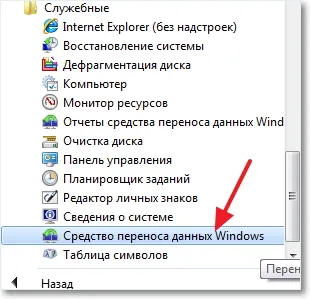 Служебные
Internet Explorer (без надстроек)
Восстановление системы
Дефрагментация диска
Компьютер
Монитор ресурсов
Отчеты средства переноса данных Wind
Очистка диска
Панель управления
Планировщик заданий
Редактор личных знаков
Сведения о системе
Средство переноса данных Windows
Таблица символов
Перен
Назад